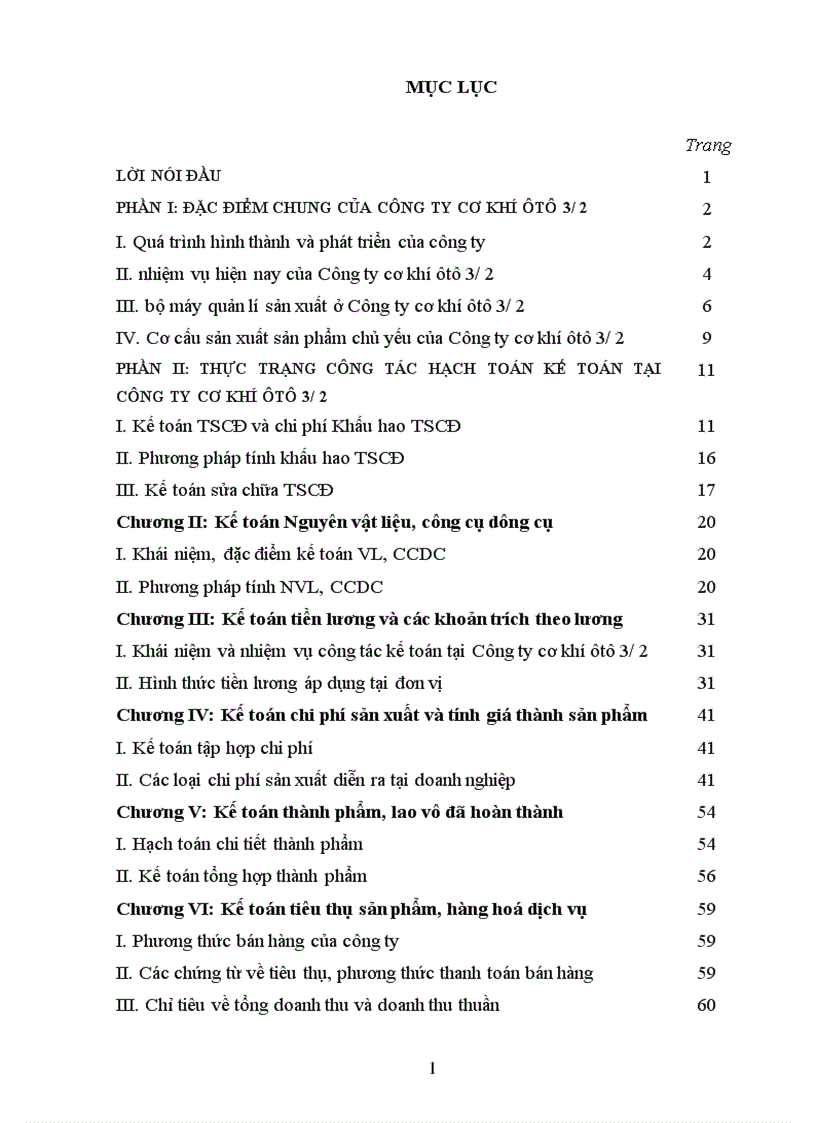 MỤC LỤC

Trang

LỜI NÓI ĐẦU 1

PHẦN I: ĐẶC ĐIỂM CHUNG CỦA CÔNG TY CƠ KHÍ ÔTÔ 3/ 2 2

I. Quá trình hình thành và phát triển của công ty 2

II. nhiệm vụ hiện nay của Công ty cơ khí ôtô 3/ 2 4

III. bộ máy quản lí sản xuất ở Công ty cơ khí ôtô 3/ 2 6

IV. Cơ cấu sản xuất sản phẩm chủ yếu của Công ty cơ khí ôtô 3/ 2 9

PHẦN II: THỰC TRẠNG CÔNG TÁC HẠCH TOÁN KẾ TOÁN TẠI CÔNG TY CƠ KHÍ ÔTÔ 3/ 2 11

I. Kế toán TSCĐ và chi phí Khấu hao TSCĐ 11

II. Phương pháp tính khấu hao TSCĐ 16

III. Kế toán sửa chữa TSCĐ 17

Chương II: Kế toán Nguyên vật liệu, công cụ dông cụ 20

I. Khái niệm, đặc điểm kế toán VL, CCDC 20

II. Phương pháp tính NVL, CCDC 20

Chương III: Kế toán tiền lương và các khoản trích theo lương 31

I. Khái niệm và nhiệm vụ công tác kế toán tại Công ty cơ khí ôtô 3/ 2 31

II. Hình thức tiền lương áp dụng tại đơn vị 31

Chương IV: Kế toán chi phí sản xuất và tính giá thành sản phẩm 41

I. Kế toán tập hợp chi phí 41

II. Các loại chi phí sản xuất diễn ra tại doanh nghiệp 41

Chương V: Kế toán thành phẩm, lao vô đã hoàn thành 54

I. Hạch toán chi tiết thành phẩm 54

II. Kế toán tổng hợp thành phẩm 56

Chương VI: Kế toán tiêu thụ sản phẩm, hàng hoá dịch vụ 59

I. Phương thức bán hàng của công ty 59

II. Các chứng từ về tiêu thụ, phương thức thanh toán bán hàng 59

III. Chỉ tiêu về tổng doanh thu và doanh thu thuần 60

1